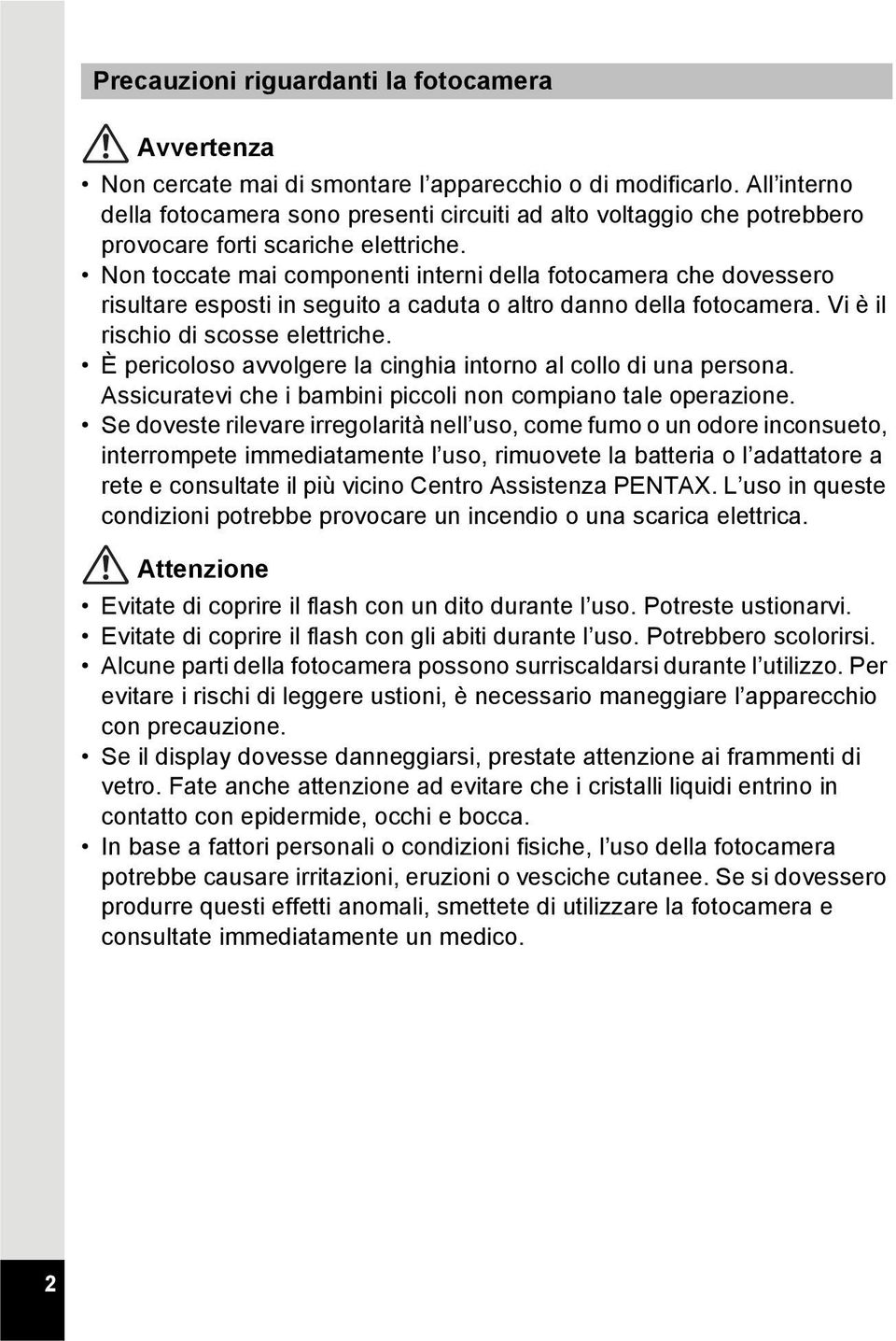 Precauzioni riguardanti la fotocamera

Avvertenza

• Non cercate mai di smontare l’apparecchio o di modificarlo. All’interno della fotocamera sono presenti circuiti ad alto voltaggio che potrebbero provocare forti scariche elettriche.
• Non toccate mai componenti interni della fotocamera che dovessero risultare esposti in seguito a caduta o altro danno della fotocamera. Vi è il rischio di scosse elettriche.
• È pericoloso avvolgere la cinghia intorno al collo di una persona. Assicuratevi che i bambini piccoli non compiano tale operazione.
• Se doveste rilevare irregolarità nell’uso, come fumo o un odore inconsueto, interrompete immediatamente l’uso, rimuovete la batteria o l’adattatore a rete e consultate il più vicino Centro Assistenza PENTAX. L’uso in queste condizioni potrebbe provocare un incendio o una scarica elettrica.

Attenzione

• Evitate di coprire il flash con un dito durante l’uso. Potreste ustionarvi.
• Evitate di coprire il flash con gli abiti durante l’uso. Potrebbero scolorirsi.
• Alcune parti della fotocamera possono surriscaldarsi durante l’utilizzo. Per evitare i rischi di leggere ustioni, è necessario maneggiare l’apparecchio con precauzione.
• Se il display dovesse danneggiarsi, prestate attenzione ai frammenti di vetro. Fate anche attenzione ad evitare che i cristalli liquidi entrino in contatto con epidermide, occhi e bocca.
• In base a fattori personali o condizioni fisiche, l’uso della fotocamera potrebbe causare irritazioni, eruzioni o vesciche cutanee. Se si dovessero produrre questi effetti anomali, smettete di utilizzare la fotocamera e consultate immediatamente un medico.

2